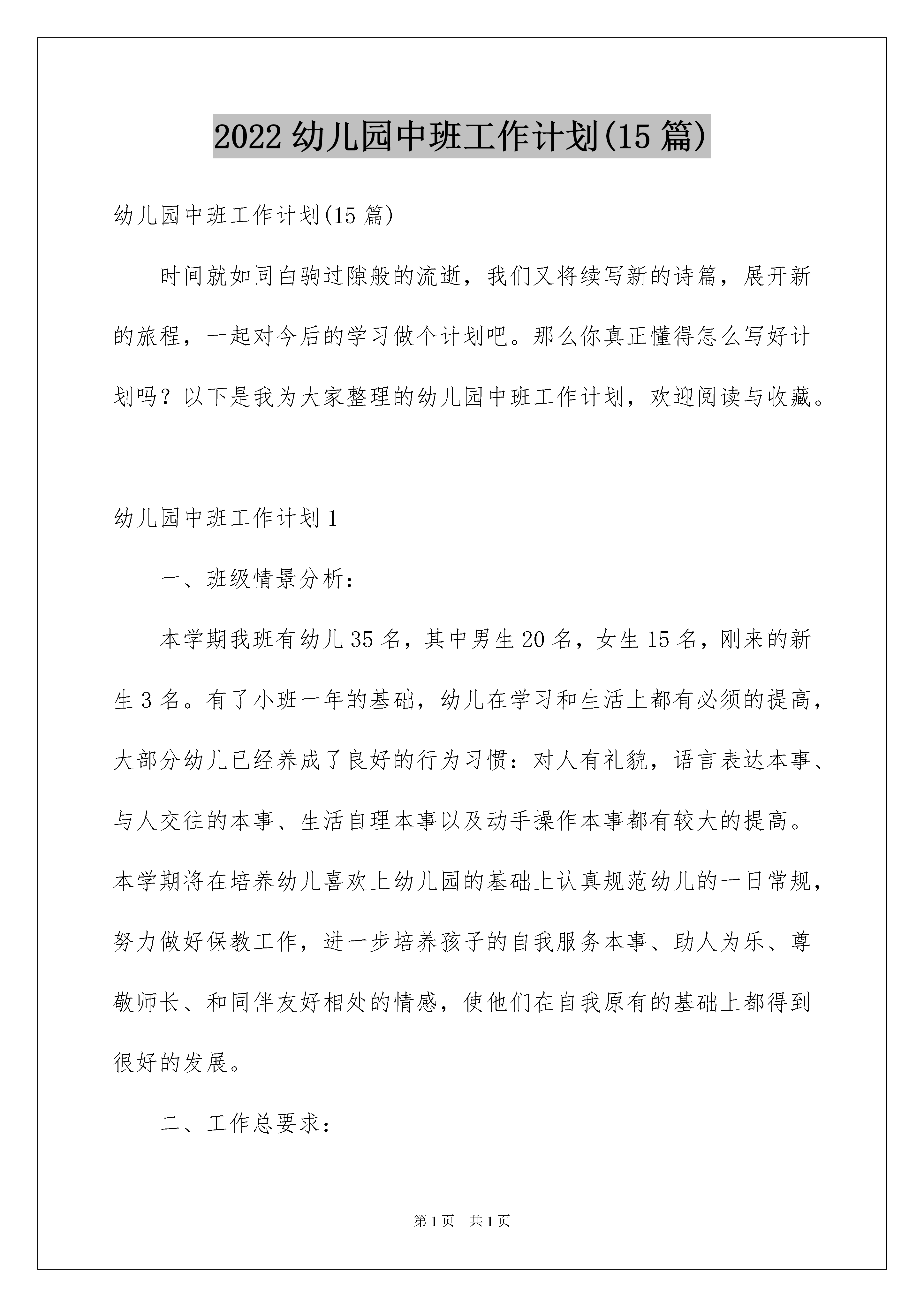 2022 幼儿园中班工作计划(15 篇)

幼儿园中班工作计划(15 篇)

时间就如同白驹过隙般的流逝，我们又将续写新的诗篇，展开新的旅程，一起对今后的学习做个计划吧。那么你真正懂得怎么写好计划吗？以下是我为大家整理的幼儿园中班工作计划，欢迎阅读与收藏。

幼儿园中班工作计划 1

一、班级情景分析：

本学期我班有幼儿 35 名，其中男生 20 名，女生 15 名，刚来的新生 3 名。有了小班一年的基础，幼儿在学习和生活上都有必须的提高，大部分幼儿已经养成了良好的行为习惯：对人有礼貌，语言表达本事、与人交往的本事、生活自理本事以及动手操作本事都有较大的提高。本学期将在培养幼儿喜欢上幼儿园的基础上认真规范幼儿的一日常规，努力做好保教工作，进一步培养孩子的自我服务本事、助人为乐、尊敬师长、和同伴友好相处的情感，使他们在自我原有的基础上都得到很好的发展。

二、工作总要求：

第 1 页　共 1 页